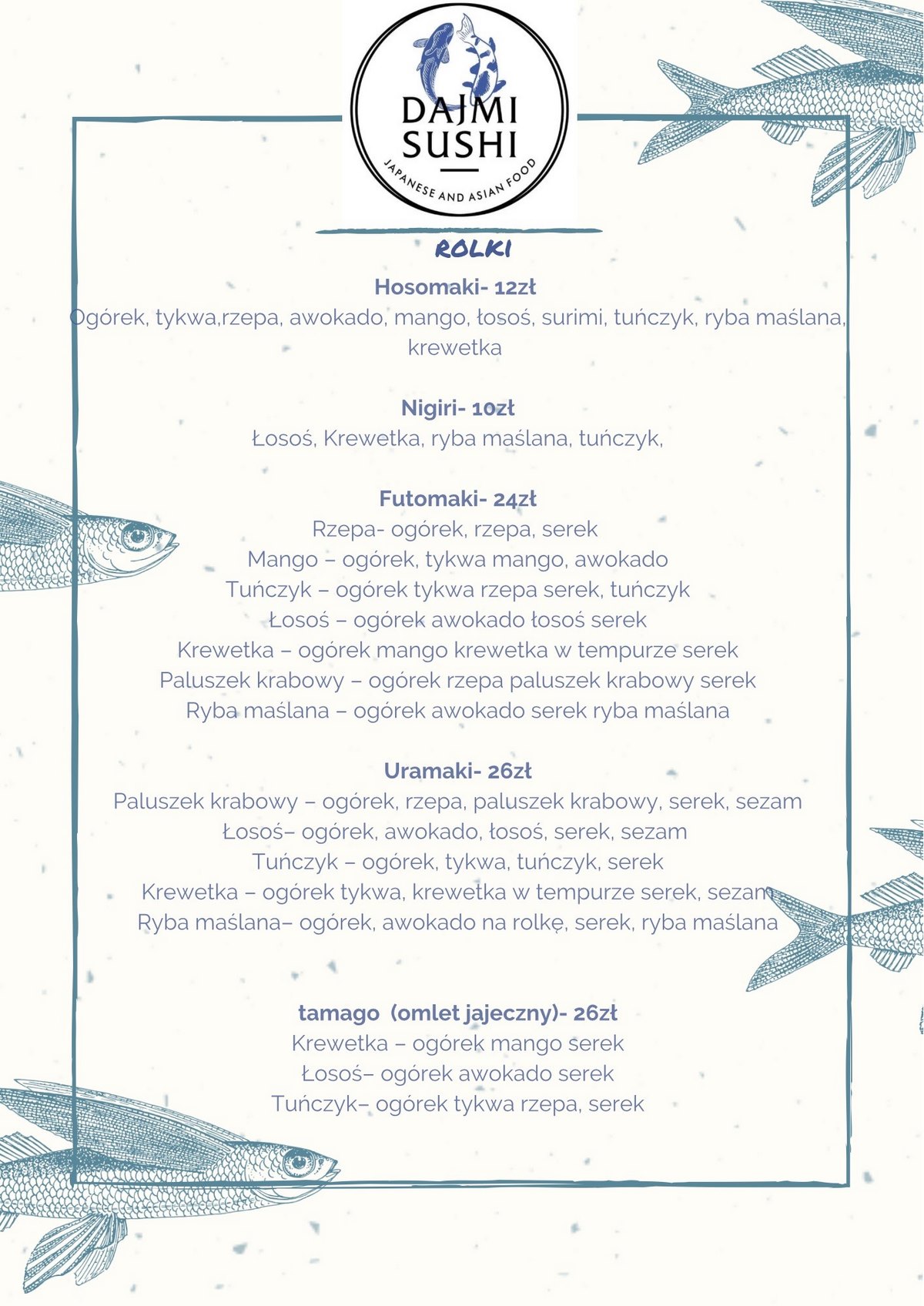 DAJMI SUSHI
JAPANESE AND ASIAN FOOD

ROLKI

Hosomaki- 12zł
Ogórek, tykwa,rzepa, awokado, mango, łosoś, surimi, tuńczyk, ryba maślana, krewetka

Nigiri- 10zł
Łosoś, Krewetka, ryba maślana, tuńczyk,

Futomaki- 24zł
Rzepa- ogórek, rzepa, serek
Mango – ogórek, tykwa mango, awokado
Tuńczyk – ogórek tykwa rzepa serek, tuńczyk
Łosoś – ogórek awokado łosoś serek
Krewetka – ogórek mango krewetka w tempurze serek
Paluszek krabowy – ogórek rzepa paluszek krabowy serek
Ryba maślana – ogórek awokado serek ryba maślana

Uramaki- 26zł
Paluszek krabowy – ogórek, rzepa, paluszek krabowy, serek, sezam
Łosoś– ogórek, awokado, łosoś, serek, sezam
Tuńczyk – ogórek, tykwa, tuńczyk, serek
Krewetka – ogórek tykwa, krewetka w tempurze serek, sezam
Ryba maślana– ogórek, awokado na rolkę, serek, ryba maślana

tamago (omlet jajeczny)- 26zł
Krewetka – ogórek mango serek
Łosoś– ogórek awokado serek
Tuńczyk– ogórek tykwa rzepa, serek